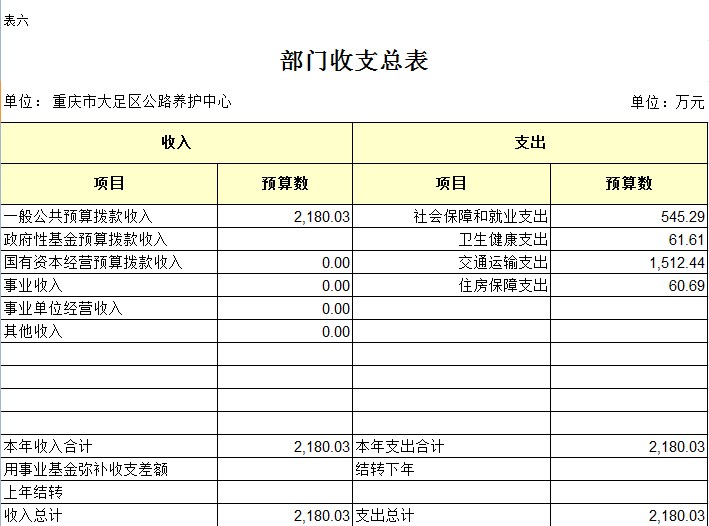 表六

部门收支总表

单位：重庆市大足区公路养护中心

单位：万元

| 收入 | | 支出 | |
|---|---|---|---|
| 项目 | 预算数 | 项目 | 预算数 |
| 一般公共预算拨款收入 | 2,180.03 | 社会保障和就业支出 | 545.29 |
| 政府性基金预算拨款收入 | | 卫生健康支出 | 61.61 |
| 国有资本经营预算拨款收入 | 0.00 | 交通运输支出 | 1,512.44 |
| 事业收入 | 0.00 | 住房保障支出 | 60.69 |
| 事业单位经营收入 | 0.00 | | |
| 其他收入 | 0.00 | | |
| | | | |
| | | | |
| | | | |
| | | | |
| 本年收入合计 | 2,180.03 | 本年支出合计 | 2,180.03 |
| 用事业基金弥补收支差额 | | 结转下年 | |
| 上年结转 | | | |
| 收入总计 | 2,180.03 | 支出总计 | 2,180.03 |